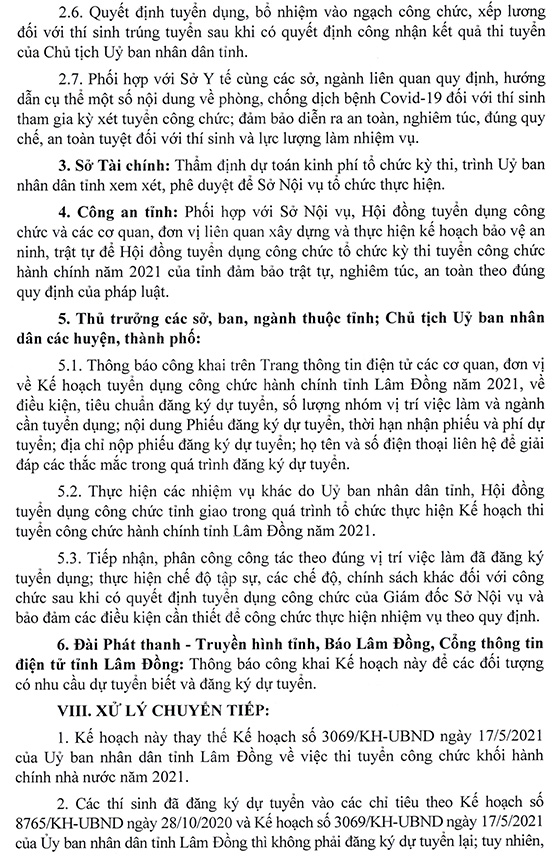 2.6. Quyết định tuyển dụng, bổ nhiệm vào ngạch công chức, xếp lương đối với thí sinh trúng tuyển sau khi có quyết định công nhận kết quả thi tuyển của Chủ tịch Uỷ ban nhân dân tỉnh.

2.7. Phối hợp với Sở Y tế cùng các sở, ngành liên quan quy định, hướng dẫn cụ thể một số nội dung về phòng, chống dịch bệnh Covid-19 đối với thí sinh tham gia kỳ xét tuyển công chức; đảm bảo diễn ra an toàn, nghiêm túc, đúng quy chế, an toàn tuyệt đối với thí sinh và lực lượng làm nhiệm vụ.

3. Sở Tài chính: Thẩm định dự toán kinh phí tổ chức kỳ thi, trình Uỷ ban nhân dân tỉnh xem xét, phê duyệt để Sở Nội vụ tổ chức thực hiện.

4. Công an tỉnh: Phối hợp với Sở Nội vụ, Hội đồng tuyển dụng công chức và các cơ quan, đơn vị liên quan xây dựng và thực hiện kế hoạch bảo vệ an ninh, trật tự để Hội đồng tuyển dụng công chức tổ chức kỳ thi tuyển công chức hành chính năm 2021 của tỉnh đảm bảo trật tự, nghiêm túc, an toàn theo đúng quy định của pháp luật.

5. Thủ trưởng các sở, ban, ngành thuộc tỉnh; Chủ tịch Uỷ ban nhân dân các huyện, thành phố:

5.1. Thông báo công khai trên Trang thông tin điện tử các cơ quan, đơn vị về Kế hoạch tuyển dụng công chức hành chính tỉnh Lâm Đồng năm 2021, về điều kiện, tiêu chuẩn đăng ký dự tuyển, số lượng nhóm vị trí việc làm và ngành cần tuyển dụng; nội dung Phiếu đăng ký dự tuyển, thời hạn nhận phiếu và phí dự tuyển; địa chỉ nộp phiếu đăng ký dự tuyển; họ tên và số điện thoại liên hệ để giải đáp các thắc mắc trong quá trình đăng ký dự tuyển.

5.2. Thực hiện các nhiệm vụ khác do Uỷ ban nhân dân tỉnh, Hội đồng tuyển dụng công chức tỉnh giao trong quá trình tổ chức thực hiện Kế hoạch thi tuyển công chức hành chính tỉnh Lâm Đồng năm 2021.

5.3. Tiếp nhận, phân công công tác theo đúng vị trí việc làm đã đăng ký tuyển dụng; thực hiện chế độ tập sự, các chế độ, chính sách khác đối với công chức sau khi có quyết định tuyển dụng công chức của Giám đốc Sở Nội vụ và bảo đảm các điều kiện cần thiết để công chức thực hiện nhiệm vụ theo quy định.

6. Đài Phát thanh - Truyền hình tỉnh, Báo Lâm Đồng, Cổng thông tin điện tử tỉnh Lâm Đồng: Thông báo công khai Kế hoạch này để các đối tượng có nhu cầu dự tuyển biết và đăng ký dự tuyển.

VIII. XỬ LÝ CHUYỂN TIẾP:

1. Kế hoạch này thay thế Kế hoạch số 3069/KH-UBND ngày 17/5/2021 của Uỷ ban nhân dân tỉnh Lâm Đồng về việc thi tuyển công chức khối hành chính nhà nước năm 2021.

2. Các thí sinh đã đăng ký dự tuyển vào các chỉ tiêu theo Kế hoạch số 8765/KH-UBND ngày 28/10/2020 và Kế hoạch số 3069/KH-UBND ngày 17/5/2021 của Ủy ban nhân dân tỉnh Lâm Đồng thì không phải đăng ký dự tuyển lại; tuy nhiên,